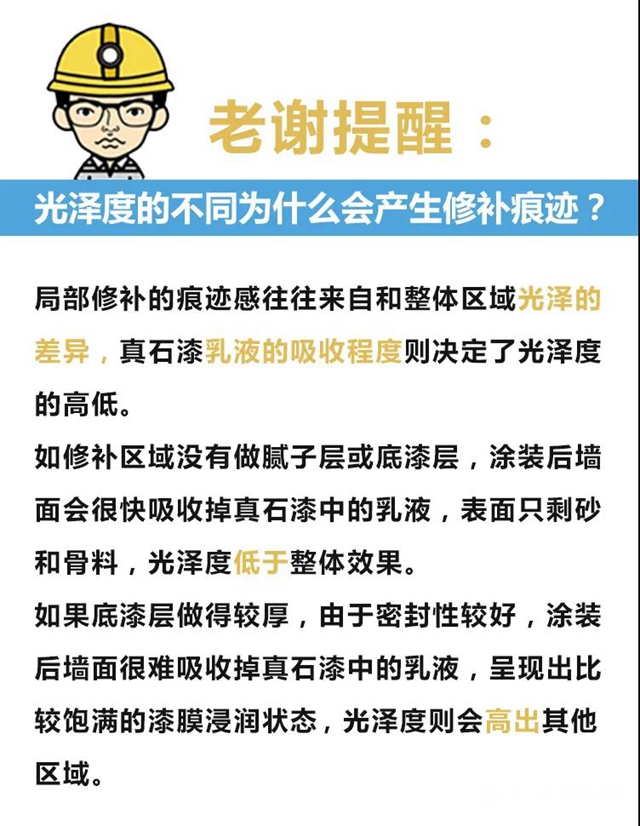 老谢提醒：

光泽度的不同为什么会产生修补痕迹？

局部修补的痕迹感往往来自和整体区域光泽的差异，真石漆乳液的吸收程度则决定了光泽度的高低。

如修补区域没有做腻子层或底漆层，涂装后墙面会很快吸收掉真石漆中的乳液，表面只剩砂和骨料，光泽度低于整体效果。

如果底漆层做得较厚，由于密封性较好，涂装后墙面很难吸收掉真石漆中的乳液，呈现出比较饱满的漆膜浸润状态，光泽度则会高出其他区域。